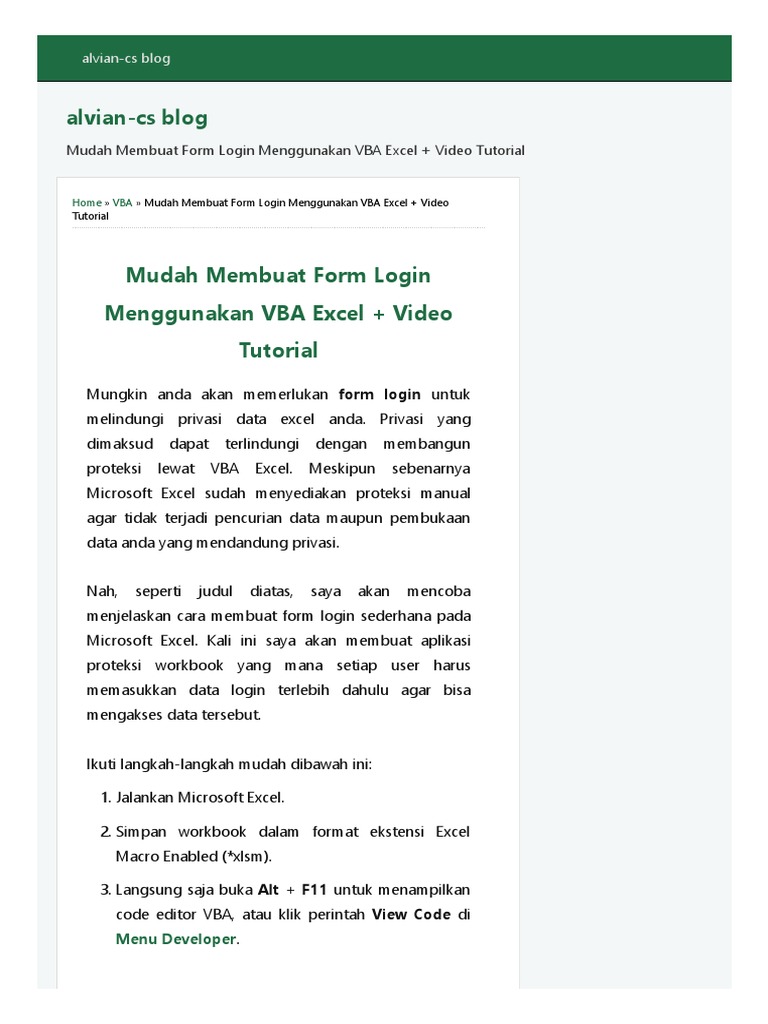 alvian-cs blog

alvian-cs blog

Mudah Membuat Form Login Menggunakan VBA Excel + Video Tutorial

Home » VBA » Mudah Membuat Form Login Menggunakan VBA Excel + Video Tutorial

Mudah Membuat Form Login Menggunakan VBA Excel + Video Tutorial

Mungkin anda akan memerlukan form login untuk melindungi privasi data excel anda. Privasi yang dimaksud dapat terlindungi dengan membangun proteksi lewat VBA Excel. Meskipun sebenarnya Microsoft Excel sudah menyediakan proteksi manual agar tidak terjadi pencurian data maupun pembukaan data anda yang mendandung privasi.

Nah, seperti judul diatas, saya akan mencoba menjelaskan cara membuat form login sederhana pada Microsoft Excel. Kali ini saya akan membuat aplikasi proteksi workbook yang mana setiap user harus memasukkan data login terlebih dahulu agar bisa mengakses data tersebut.

Ikuti langkah-langkah mudah dibawah ini:

1. Jalankan Microsoft Excel.
2. Simpan workbook dalam format ekstensi Excel Macro Enabled (*xlsm).
3. Langsung saja buka Alt + F11 untuk menampilkan code editor VBA, atau klik perintah View Code di Menu Developer.